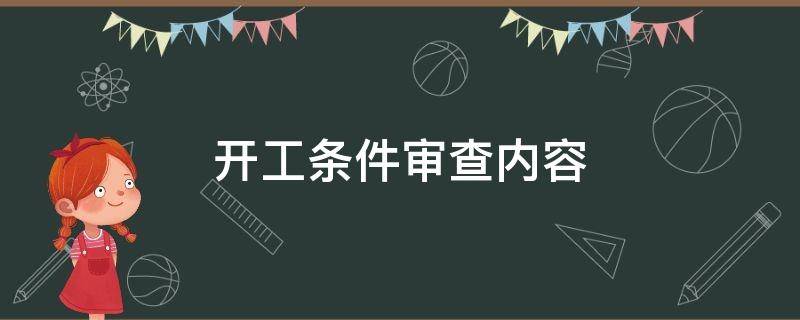 开工条件审查内容